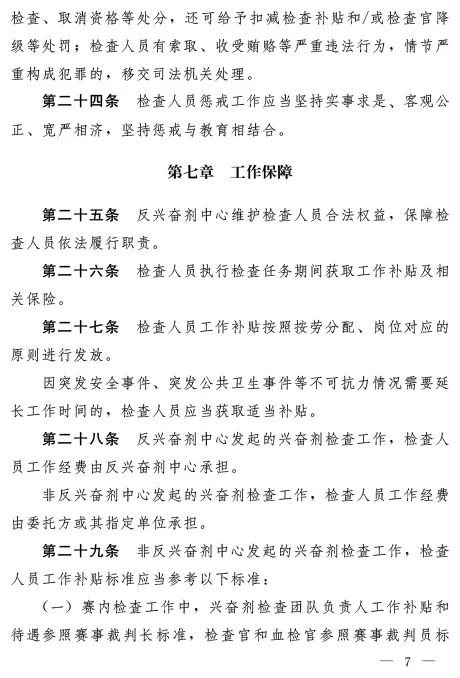 检查、取消资格等处分，还可给予扣减检查补贴和/或检查官降级等处罚；检查人员有索取、收受贿赂等严重违法行为，情节严重构成犯罪的，移交司法机关处理。

第二十四条　检查人员惩戒工作应当坚持实事求是、客观公正、宽严相济，坚持惩戒与教育相结合。

第七章　工作保障

第二十五条　反兴奋剂中心维护检查人员合法权益，保障检查人员依法履行职责。

第二十六条　检查人员执行检查任务期间获取工作补贴及相关保险。

第二十七条　检查人员工作补贴按照按劳分配、岗位对应的原则进行发放。

因突发安全事件、突发公共卫生事件等不可抗力情况需要延长工作时间的，检查人员应当获取适当补贴。

第二十八条　反兴奋剂中心发起的兴奋剂检查工作，检查人员工作经费由反兴奋剂中心承担。

非反兴奋剂中心发起的兴奋剂检查工作，检查人员工作经费由委托方或其指定单位承担。

第二十九条　非反兴奋剂中心发起的兴奋剂检查工作，检查人员工作补贴标准应当参考以下标准：

（一）赛内检查工作中，兴奋剂检查团队负责人工作补贴和待遇参照赛事裁判长标准，检查官和血检官参照赛事裁判员标

— 7 —